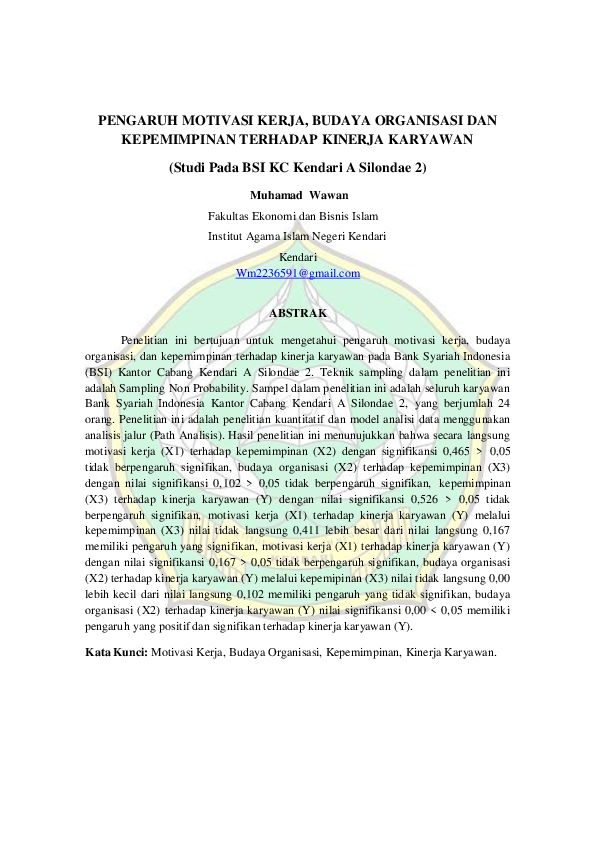 PENGARUH MOTIVASI KERJA, BUDAYA ORGANISASI DAN KEPEMIMPINAN TERHADAP KINERJA KARYAWAN

(Studi Pada BSI KC Kendari A Silondae 2)

Muhamad Wawan

Fakultas Ekonomi dan Bisnis Islam

Institut Agama Islam Negeri Kendari

Kendari

Wm2236591@gmail.com

ABSTRAK

Penelitian ini bertujuan untuk mengetahui pengaruh motivasi kerja, budaya organisasi, dan kepemimpinan terhadap kinerja karyawan pada Bank Syariah Indonesia (BSI) Kantor Cabang Kendari A Silondae 2. Teknik sampling dalam penelitian ini adalah Sampling Non Probability. Sampel dalam penelitian ini adalah seluruh karyawan Bank Syariah Indonesia Kantor Cabang Kendari A Silondae 2, yang berjumlah 24 orang. Penelitian ini adalah penelitian kuantitatif dan model analisi data menggunakan analisis jalur (Path Analisis). Hasil penelitian ini menunujukkan bahwa secara langsung motivasi kerja (X1) terhadap kepemimpinan (X2) dengan signifikansi 0,465 > 0,05 tidak berpengaruh signifikan, budaya organisasi (X2) terhadap kepemimpinan (X3) dengan nilai signifikansi 0,102 > 0,05 tidak berpengaruh signifikan, kepemimpinan (X3) terhadap kinerja karyawan (Y) dengan nilai signifikansi 0,526 > 0,05 tidak berpengaruh signifikan, motivasi kerja (X1) terhadap kinerja karyawan (Y) melalui kepemimpinan (X3) nilai tidak langsung 0,411 lebih besar dari nilai langsung 0,167 memiliki pengaruh yang signifikan, motivasi kerja (X1) terhadap kinerja karyawan (Y) dengan nilai signifikansi 0,167 > 0,05 tidak berpengaruh signifikan, budaya organisasi (X2) terhadap kinerja karyawan (Y) melalui kepemipinan (X3) nilai tidak langsung 0,00 lebih kecil dari nilai langsung 0,102 memiliki pengaruh yang tidak signifikan, budaya organisasi (X2) terhadap kinerja karyawan (Y) nilai signifikansi 0,00 < 0,05 memiliki pengaruh yang positif dan signifikan terhadap kinerja karyawan (Y).

Kata Kunci: Motivasi Kerja, Budaya Organisasi, Kepemimpinan, Kinerja Karyawan.